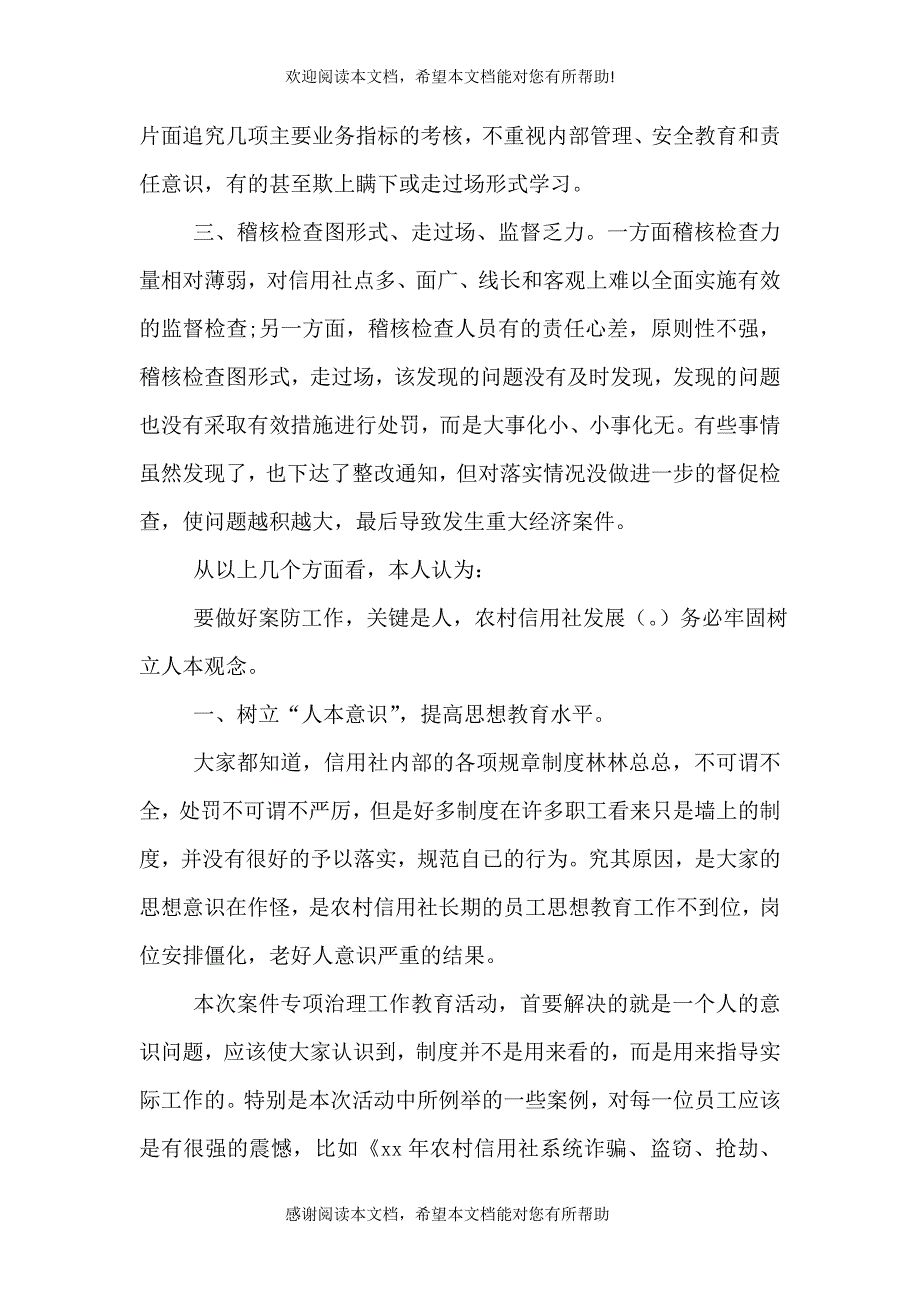 欢迎阅读本文档，希望本文档能对您有所帮助!

片面追究几项主要业务指标的考核，不重视内部管理、安全教育和责任意识，有的甚至欺上瞒下或走过场形式学习。

三、稽核检查图形式、走过场、监督乏力。一方面稽核检查力量相对薄弱，对信用社点多、面广、线长和客观上难以全面实施有效的监督检查;另一方面，稽核检查人员有的责任心差，原则性不强，稽核检查图形式，走过场，该发现的问题没有及时发现，发现的问题也没有采取有效措施进行处罚，而是大事化小、小事化无。有些事情虽然发现了，也下达了整改通知，但对落实情况没做进一步的督促检查，使问题越积越大，最后导致发生重大经济案件。

从以上几个方面看，本人认为:

要做好案防工作，关键是人，农村信用社发展（。）务必牢固树立人本观念。

一、树立“人本意识”，提高思想教育水平。

大家都知道，信用社内部的各项规章制度林林总总，不可谓不全，处罚不可谓不严厉，但是好多制度在许多职工看来只是墙上的制度，并没有很好的予以落实，规范自己的行为。究其原因，是大家的思想意识在作怪，是农村信用社长期的员工思想教育工作不到位，岗位安排僵化，老好人意识严重的结果。

本次案件专项治理工作教育活动，首要解决的就是一个人的意识问题，应该使大家认识到，制度并不是用来看的，而是用来指导实际工作的。特别是本次活动中所例举的一些案例，对每一位员工应该是有很强的震憾，比如《xx 年农村信用社系统诈骗、盗窃、抢劫、

感谢阅读本文档，希望本文档能对您有所帮助